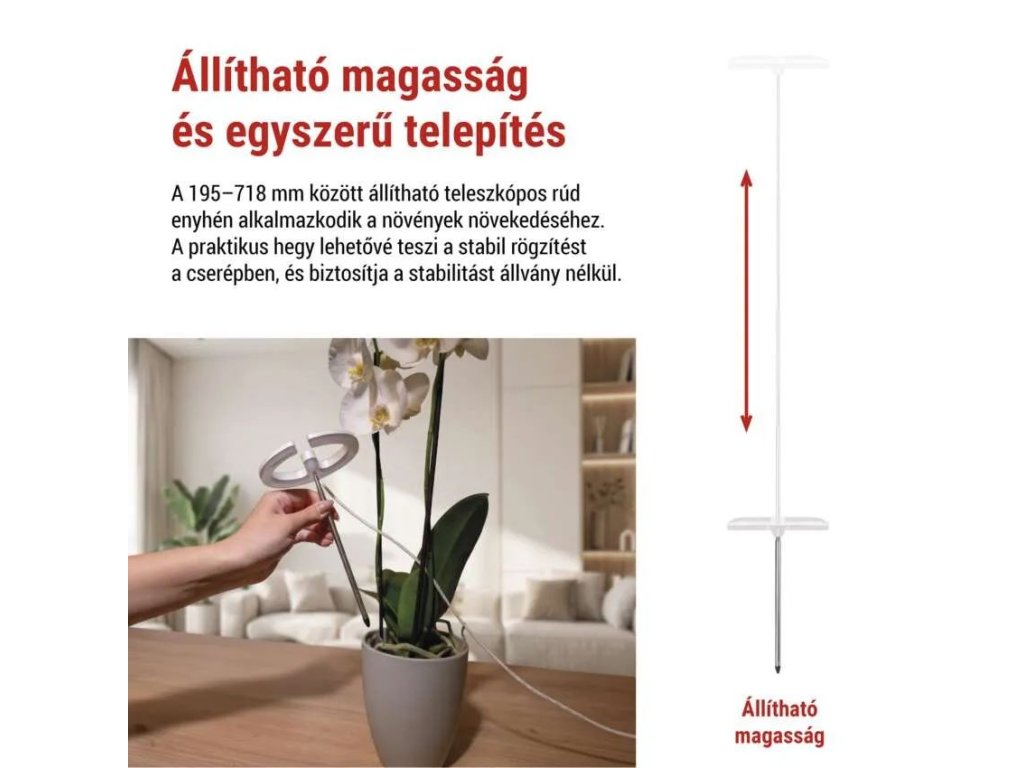 Állítható magasság és egyszerű telepítés

A 195–718 mm között állítható teleszkópos rúd enyhén alkalmazkodik a növények növekedéséhez. A praktikus hegy lehetővé teszi a stabil rögzítést a cserépben, és biztosítja a stabilitást állvány nélkül.

Állítható
magasság